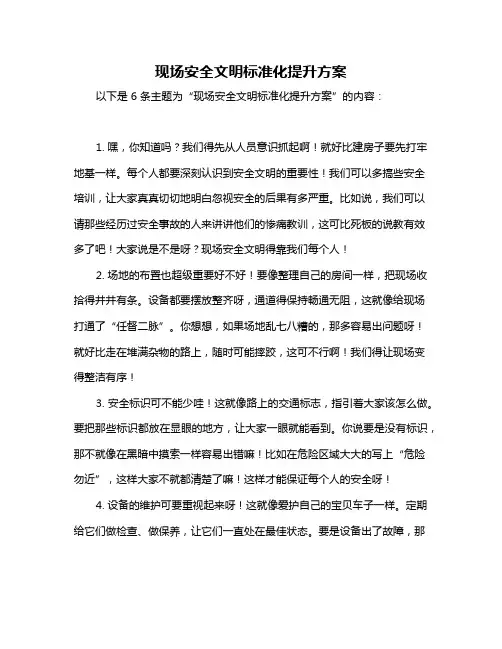 现场安全文明标准化提升方案

以下是 6 条主题为“现场安全文明标准化提升方案”的内容：

1. 嘿，你知道吗？我们得先从人员意识抓起啊！就好比建房子要先打牢地基一样。每个人都要深刻认识到安全文明的重要性！我们可以多搞些安全培训，让大家真真切切地明白忽视安全的后果有多严重。比如说，我们可以请那些经历过安全事故的人来讲讲他们的惨痛教训，这可比死板的说教有效多了吧！大家说是不是呀？现场安全文明得靠我们每个人！

2. 场地的布置也超级重要好不好！要像整理自己的房间一样，把现场收拾得井井有条。设备都要摆放整齐呀，通道得保持畅通无阻，这就像给现场打通了“任督二脉”。你想想，如果场地乱七八糟的，那多容易出问题呀！就好比走在堆满杂物的路上，随时可能摔跤，这可不行啊！我们得让现场变得整洁有序！

3. 安全标识可不能少哇！这就像路上的交通标志，指引着大家该怎么做。要把那些标识都放在显眼的地方，让大家一眼就能看到。你说要是没有标识，那不就像在黑暗中摸索一样容易出错嘛！比如在危险区域大大的写上“危险勿近”，这样大家不就都清楚了嘛！这样才能保证每个人的安全呀！

4. 设备的维护可要重视起来呀！这就像爱护自己的宝贝车子一样。定期给它们做检查、做保养，让它们一直处在最佳状态。要是设备出了故障，那